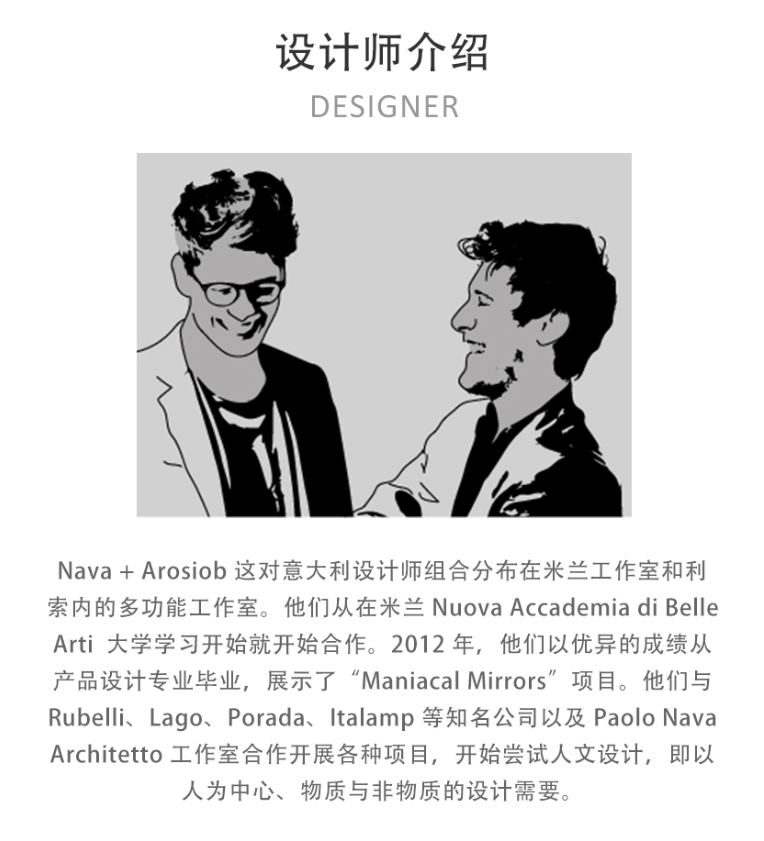 设计师介绍
DESIGNER

Nava + Arosiob 这对意大利设计师组合分布在米兰工作室和利索内的多功能工作室。他们从在米兰 Nuova Accademia di Belle Arti 大学学习开始就开始合作。2012 年，他们以优异的成绩从产品设计专业毕业，展示了“Maniacal Mirrors”项目。他们与 Rubelli、Lago、Porada、Italamp 等知名公司以及 Paolo Nava Architetto 工作室合作开展各种项目，开始尝试人文设计，即以人为中心、物质与非物质的设计需要。